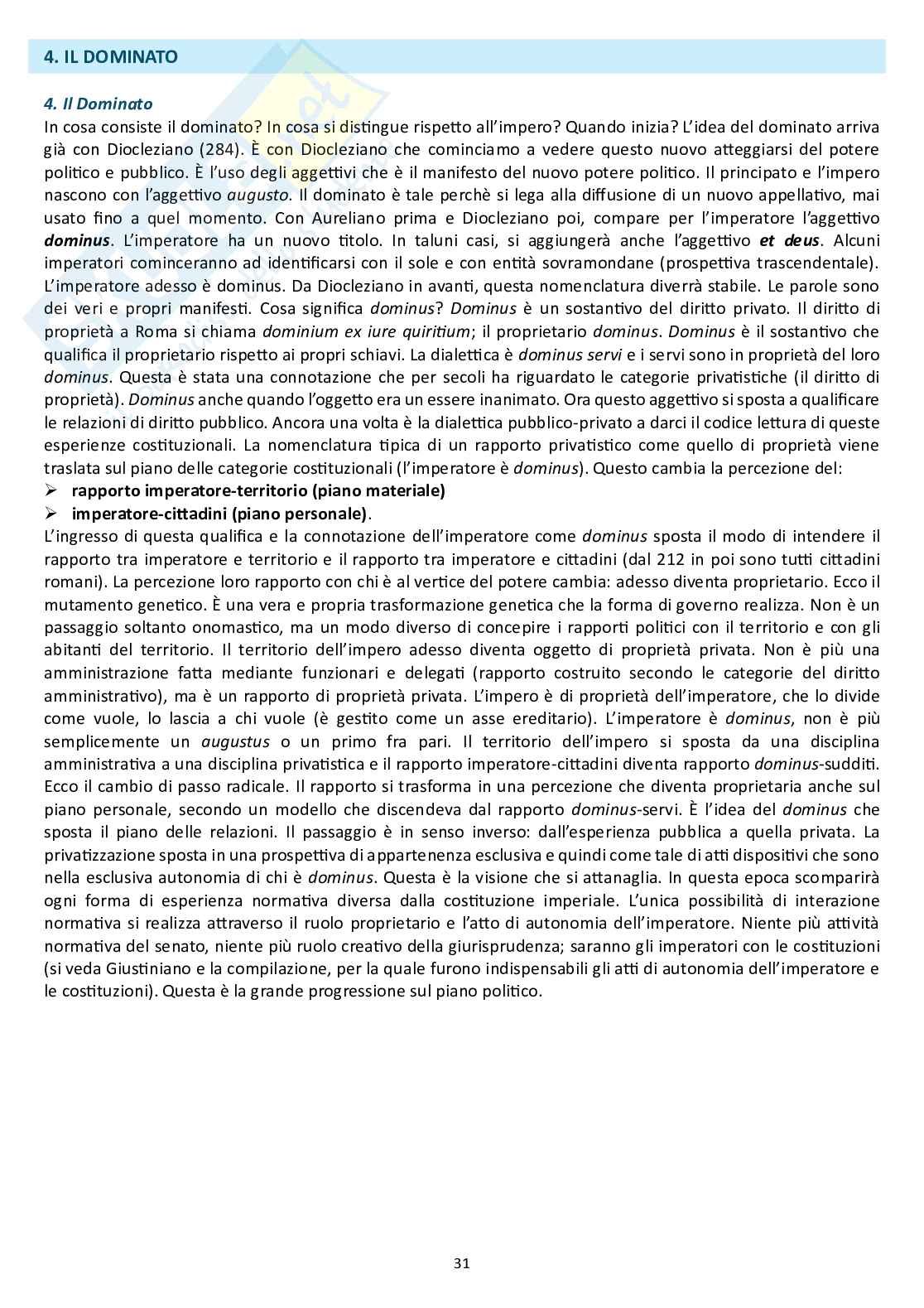 4. IL DOMINATO

4. Il Dominato
In cosa consiste il dominato? In cosa si distingue rispetto all'impero? Quando inizia? L'idea del dominato arriva già con Diocleziano (284). È con Diocleziano che cominciamo a vedere questo nuovo atteggiarsi del potere politico e pubblico. È l'uso degli aggettivi che è il manifesto del nuovo potere politico. Il principato e l'impero nascono con l'aggettivo augusto. Il dominato è tale perchè si lega alla diffusione di un nuovo appellativo, mai usato fino a quel momento. Con Aureliano prima e Diocleziano poi, compare per l'imperatore l'aggettivo dominus. L'imperatore ha un nuovo titolo. In taluni casi, si aggiungerà anche l'aggettivo et deus. Alcuni imperatori cominceranno ad identificarsi con il sole e con entità sovramondane (prospettiva trascendentale). L'imperatore adesso è dominus. Da Diocleziano in avanti, questa nomenclatura diverrà stabile. Le parole sono dei veri e propri manifesti. Cosa significa dominus? Dominus è un sostantivo del diritto privato. Il diritto di proprietà a Roma si chiama dominium ex iure quiritium; il proprietario dominus. Dominus è il sostantivo che qualifica il proprietario rispetto ai propri schiavi. La dialettica è dominus servi e i servi sono in proprietà del loro dominus. Questa è stata una connotazione che per secoli ha riguardato le categorie privatistiche (il diritto di proprietà). Dominus anche quando l'oggetto era un essere inanimato. Ora questo aggettivo si sposta a qualificare le relazioni di diritto pubblico. Ancora una volta è la dialettica pubblico-privato a darci il codice lettura di queste esperienze costituzionali. La nomenclatura tipica di un rapporto privatistico come quello di proprietà viene traslata sul piano delle categorie costituzionali (l'imperatore è dominus). Questo cambia la percezione del:
➢ rapporto imperatore-territorio (piano materiale)
➢ imperatore-cittadini (piano personale).
L'ingresso di questa qualifica e la connotazione dell'imperatore come dominus sposta il modo di intendere il rapporto tra imperatore e territorio e il rapporto tra imperatore e cittadini (dal 212 in poi sono tutti cittadini romani). La percezione loro rapporto con chi è al vertice del potere cambia: adesso diventa proprietario. Ecco il mutamento genetico. È una vera e propria trasformazione genetica che la forma di governo realizza. Non è un passaggio soltanto onomastico, ma un modo diverso di concepire i rapporti politici con il territorio e con gli abitanti del territorio. Il territorio dell'impero adesso diventa oggetto di proprietà privata. Non è più una amministrazione fatta mediante funzionari e delegati (rapporto costruito secondo le categorie del diritto amministrativo), ma è un rapporto di proprietà privata. L'impero è di proprietà dell'imperatore, che lo divide come vuole, lo lascia a chi vuole (è gestito come un asse ereditario). L'imperatore è dominus, non è più semplicemente un augustus o un primo fra pari. Il territorio dell'impero si sposta da una disciplina amministrativa a una disciplina privatistica e il rapporto imperatore-cittadini diventa rapporto dominus-sudditi. Ecco il cambio di passo radicale. Il rapporto si trasforma in una percezione che diventa proprietaria anche sul piano personale, secondo un modello che discendeva dal rapporto dominus-servi. È l'idea del dominus che sposta il piano delle relazioni. Il passaggio è in senso inverso: dall'esperienza pubblica a quella privata. La privatizzazione sposta in una prospettiva di appartenenza esclusiva e quindi come tale di atti dispositivi che sono nella esclusiva autonomia di chi è dominus. Questa è la visione che si attanaglia. In questa epoca scomparirà ogni forma di esperienza normativa diversa dalla costituzione imperiale. L'unica possibilità di interazione normativa si realizza attraverso il ruolo proprietario e l'atto di autonomia dell'imperatore. Niente più attività normativa del senato, niente più ruolo creativo della giurisprudenza; saranno gli imperatori con le costituzioni (si veda Giustiniano e la compilazione, per la quale furono indispensabili gli atti di autonomia dell'imperatore e le costituzioni). Questa è la grande progressione sul piano politico.

31